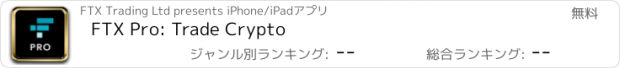 PRO

FTX Trading Ltd presents iPhone/iPadアプリ

無料

FTX Pro: Trade Crypto

ジャンル別ランキング: --

総合ランキング: --